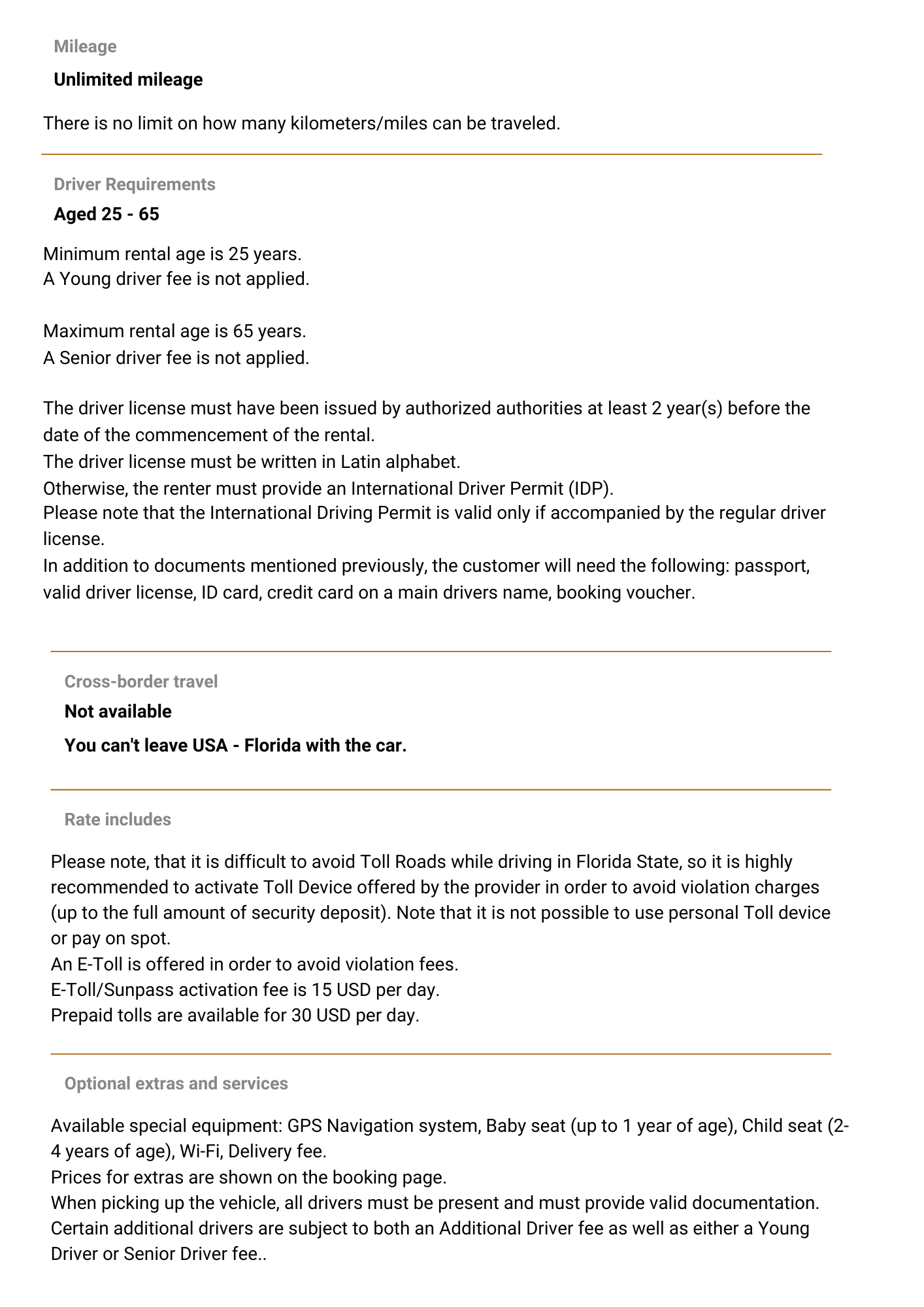 Mileage

Unlimited mileage

There is no limit on how many kilometers/miles can be traveled.

Driver Requirements

Aged 25 - 65

Minimum rental age is 25 years.
A Young driver fee is not applied.

Maximum rental age is 65 years.
A Senior driver fee is not applied.

The driver license must have been issued by authorized authorities at least 2 year(s) before the date of the commencement of the rental.
The driver license must be written in Latin alphabet.
Otherwise, the renter must provide an International Driver Permit (IDP).
Please note that the International Driving Permit is valid only if accompanied by the regular driver license.
In addition to documents mentioned previously, the customer will need the following: passport, valid driver license, ID card, credit card on a main drivers name, booking voucher.

Cross-border travel

Not available

You can't leave USA - Florida with the car.

Rate includes

Please note, that it is difficult to avoid Toll Roads while driving in Florida State, so it is highly recommended to activate Toll Device offered by the provider in order to avoid violation charges (up to the full amount of security deposit). Note that it is not possible to use personal Toll device or pay on spot.
An E-Toll is offered in order to avoid violation fees.
E-Toll/Sunpass activation fee is 15 USD per day.
Prepaid tolls are available for 30 USD per day.

Optional extras and services

Available special equipment: GPS Navigation system, Baby seat (up to 1 year of age), Child seat (2-4 years of age), Wi-Fi, Delivery fee.
Prices for extras are shown on the booking page.
When picking up the vehicle, all drivers must be present and must provide valid documentation.
Certain additional drivers are subject to both an Additional Driver fee as well as either a Young Driver or Senior Driver fee..